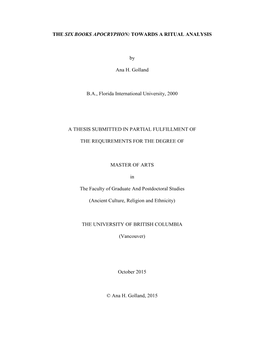 THE SIX BOOKS APOCRYPHON: TOWARDS A RITUAL ANALYSIS

by

Ana H. Golland

B.A., Florida International University, 2000

A THESIS SUBMITTED IN PARTIAL FULFILLMENT OF

THE REQUIREMENTS FOR THE DEGREE OF

MASTER OF ARTS

in

The Faculty of Graduate And Postdoctoral Studies

(Ancient Culture, Religion and Ethnicity)

THE UNIVERSITY OF BRITISH COLUMBIA

(Vancouver)

October 2015

© Ana H. Golland, 2015